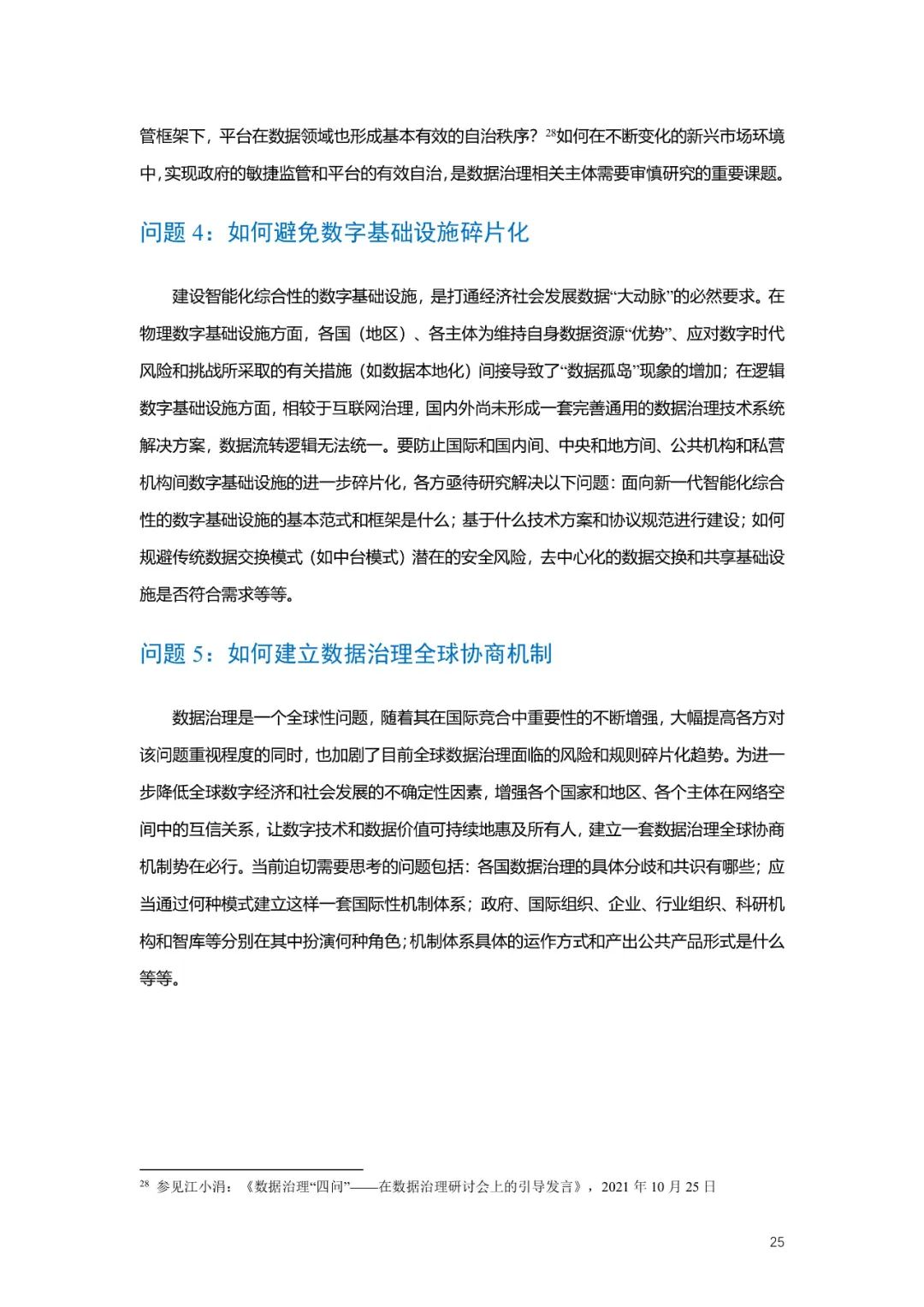 管框架下，平台在数据领域也形成基本有效的自治秩序？$^{28}$如何在不断变化的新兴市场环境中，实现政府的敏捷监管和平台的有效自治，是数据治理相关主体需要审慎研究的重要课题。

问题 4：如何避免数字基础设施碎片化

建设智能化综合性的数字基础设施，是打通经济社会发展数据“大动脉”的必然要求。在物理数字基础设施方面，各国（地区）、各主体为维持自身数据资源“优势”、应对数字时代风险和挑战所采取的有关措施（如数据本地化）间接导致了“数据孤岛”现象的增加；在逻辑数字基础设施方面，相较于互联网治理，国内外尚未形成一套完善通用的数据治理技术系统解决方案，数据流转逻辑无法统一。要防止国际和国内间、中央和地方间、公共机构和私营机构间数字基础设施的进一步碎片化，各方亟待研究解决以下问题：面向新一代智能化综合性的数字基础设施的基本范式和框架是什么；基于什么技术方案和协议规范进行建设；如何规避传统数据交换模式（如中台模式）潜在的安全风险，去中心化的数据交换和共享基础设施是否符合需求等等。

问题 5：如何建立数据治理全球协商机制

数据治理是一个全球性问题，随着其在国际竞合中重要性的不断增强，大幅提高各方对该问题重视程度的同时，也加剧了目前全球数据治理面临的风险和规则碎片化趋势。为进一步降低全球数字经济和社会发展的不确定性因素，增强各个国家和地区、各个主体在网络空间中的互信关系，让数字技术和数据价值可持续地惠及所有人，建立一套数据治理全球协商机制势在必行。当前迫切需要思考的问题包括：各国数据治理的具体分歧和共识有哪些；应当通过何种模式建立这样一套国际性机制体系；政府、国际组织、企业、行业组织、科研机构和智库等分别在其中扮演何种角色；机制体系具体的运作方式和产出公共产品形式是什么等等。

$^{28}$ 参见江小涓：《数据治理“四问”——在数据治理研讨会上的引导发言》，2021 年 10 月 25 日

25